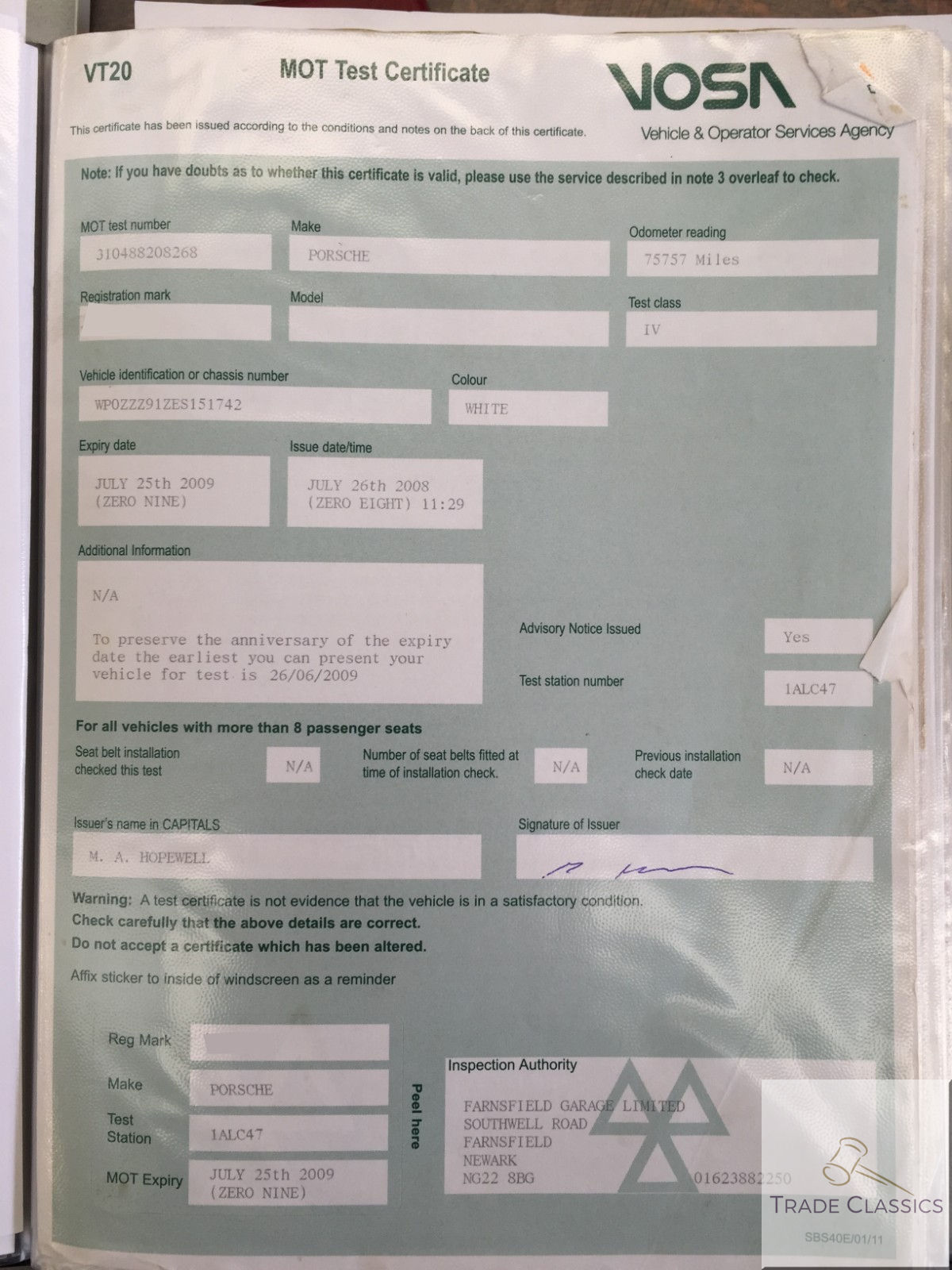 VT20

MOT Test Certificate

VOSA
Vehicle & Operator Services Agency

This certificate has been issued according to the conditions and notes on the back of this certificate.

Note: If you have doubts as to whether this certificate is valid, please use the service described in note 3 overleaf to check.

MOT test number
310488208268

Make
PORSCHE

Odometer reading
75757 Miles

Registration mark

Model

Test class
IV

Vehicle identification or chassis number
WP0ZZZ91ZES151742

Colour
WHITE

Expiry date
JULY 25th 2009
(ZERO NINE)

Issue date/time
JULY 26th 2008
(ZERO EIGHT) 11:29

Additional Information
N/A

To preserve the anniversary of the expiry date the earliest you can present your vehicle for test is 26/06/2009

Advisory Notice Issued
Yes

Test station number
1ALC47

For all vehicles with more than 8 passenger seats

Seat belt installation checked this test
N/A

Number of seat belts fitted at time of installation check.
N/A

Previous installation check date
N/A

Issuer's name in CAPITALS
M. A. HOPEWELL

Signature of Issuer

Warning: A test certificate is not evidence that the vehicle is in a satisfactory condition.
Check carefully that the above details are correct.
Do not accept a certificate which has been altered.

Affix sticker to inside of windscreen as a reminder

Reg Mark

Make
PORSCHE

Test Station
1ALC47

MOT Expiry
JULY 25th 2009
(ZERO NINE)

Peel here

Inspection Authority
FARNSFIELD GARAGE LIMITED
SOUTHWELL ROAD
FARNSFIELD
NEWARK
NG22 8BG
01623882250

TRADE CLASSICS

SBS40E/01/11